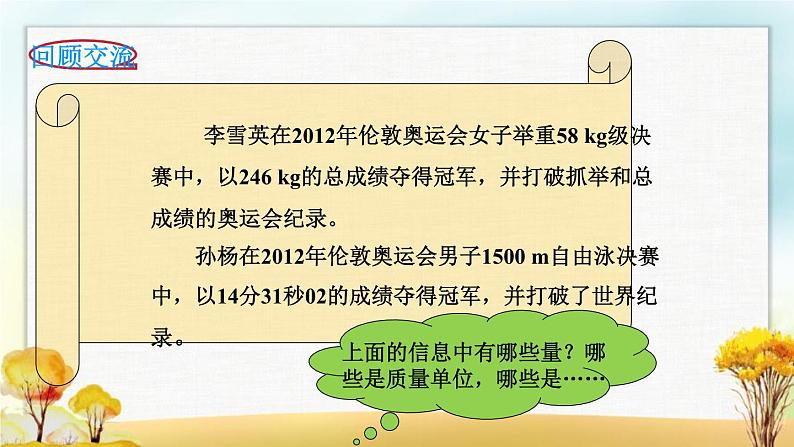 回顾交流

李雪英在2012年伦敦奥运会女子举重58 kg级决赛中，以246 kg的总成绩夺得冠军，并打破抓举和总成绩的奥运会纪录。

孙杨在2012年伦敦奥运会男子1500 m自由泳决赛中，以14分31秒02的成绩夺得冠军，并打破了世界纪录。

上面的信息中有哪些量？哪些是质量单位，哪些是……